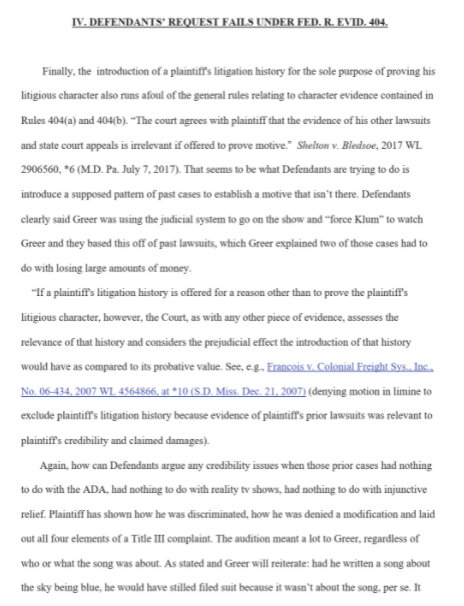 IV. DEFENDANTS' REQUEST FAILS UNDER FED. R. EVID. 404.

Finally, the introduction of a plaintiff's litigation history for the sole purpose of proving his litigious character also runs afoul of the general rules relating to character evidence contained in Rules 404(a) and 404(b). "The court agrees with plaintiff that the evidence of his other lawsuits and state court appeals is irrelevant if offered to prove motive." Shelton v. Bledsoe, 2017 WL 2906560, *6 (M.D. Pa. July 7, 2017). That seems to be what Defendants are trying to do is introduce a supposed pattern of past cases to establish a motive that isn't there. Defendants clearly said Greer was using the judicial system to go on the show and "force Klum" to watch Greer and they based this off of past lawsuits, which Greer explained two of those cases had to do with losing large amounts of money.

"If a plaintiff's litigation history is offered for a reason other than to prove the plaintiff's litigious character, however, the Court, as with any other piece of evidence, assesses the relevance of that history and considers the prejudicial effect the introduction of that history would have as compared to its probative value. See, e.g., Francois v. Colonial Freight Sys., Inc., No. 06-434, 2007 WL 4564866, at *10 (S.D. Miss. Dec. 21, 2007) (denying motion in limine to exclude plaintiff's litigation history because evidence of plaintiff's prior lawsuits was relevant to plaintiff's credibility and claimed damages).

Again, how can Defendants argue any credibility issues when those prior cases had nothing to do with the ADA, had nothing to do with reality tv shows, had nothing to do with injunctive relief. Plaintiff has shown how he was discriminated, how he was denied a modification and laid out all four elements of a Title III complaint. The audition meant a lot to Greer, regardless of who or what the song was about. As stated and Greer will reiterate: had he written a song about the sky being blue, he would have stilled filed suit because it wasn't about the song, per se. It